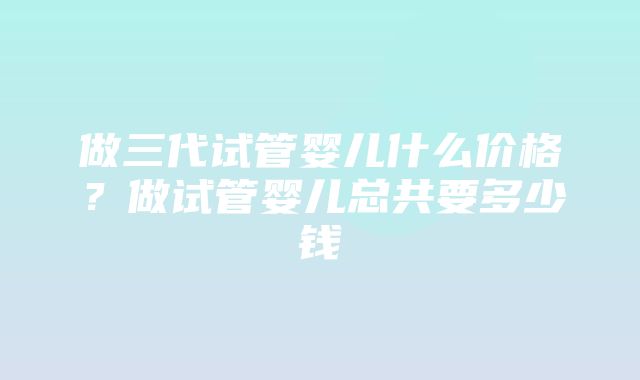 做三代试管婴儿什么价格？做试管婴儿总共要多少钱